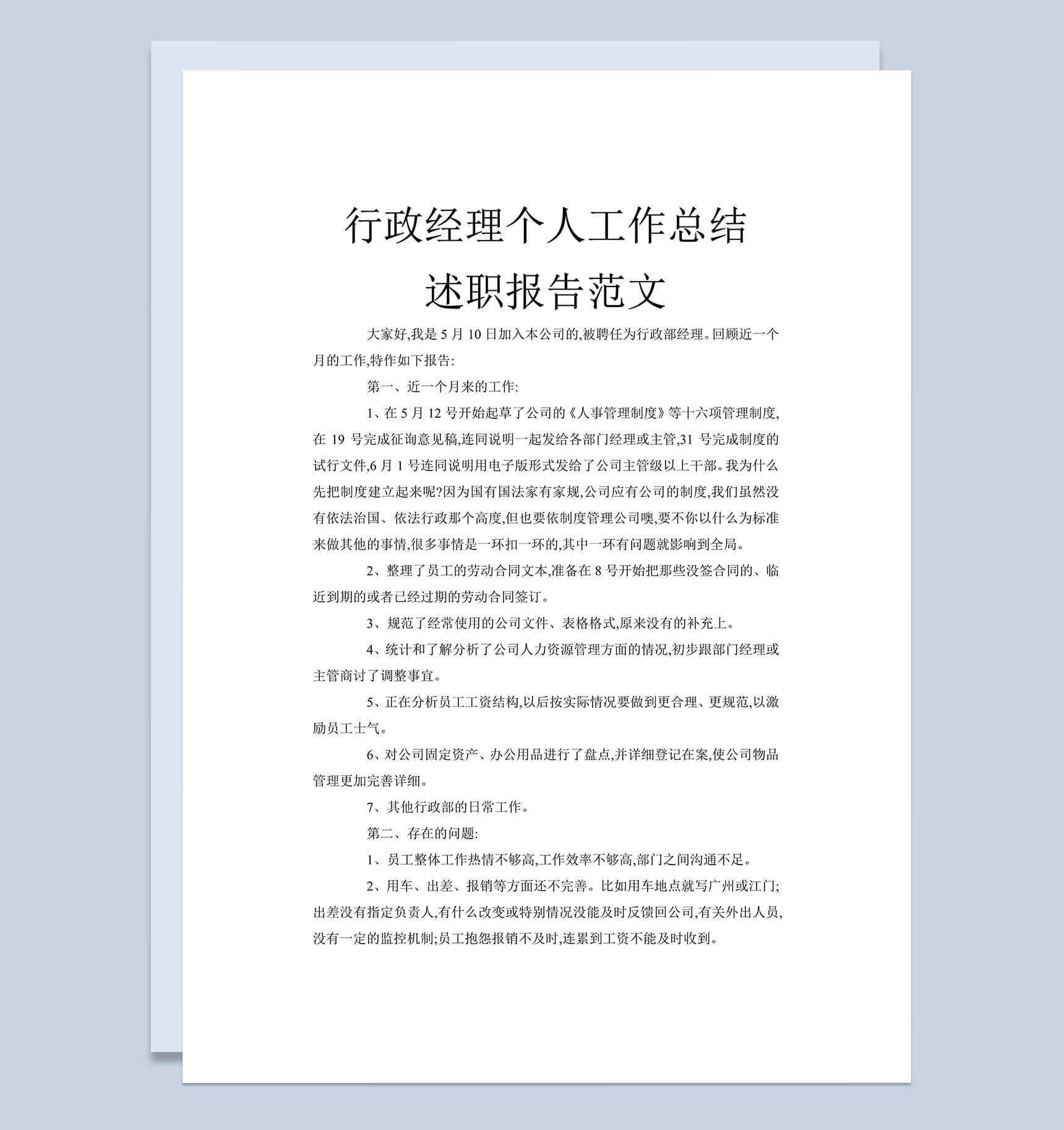 行政经理个人工作总结述职报告范文

大家好,我是 5 月 10 日加入本公司的,被聘任为行政部经理。回顾近一个月的工作,特作如下报告:

第一、近一个月来的工作:

1、在 5 月 12 号开始起草了公司的《人事管理制度》等十六项管理制度,在 19 号完成征询意见稿,连同说明一起发给各部门经理或主管,31 号完成制度的试行文件,6 月 1 号连同说明用电子版形式发给了公司主管级以上干部。我为什么先把制度建立起来呢?因为国有国法家有家规,公司应有公司的制度,我们虽然没有依法治国、依法行政那个高度,但也要依制度管理公司噢,要不你以什么为标准来做其他的事情,很多事情是一环扣一环的,其中一环有问题就影响到全局。

2、整理了员工的劳动合同文本,准备在 8 号开始把那些没签合同的、临近到期的或者已经过期的劳动合同签订。

3、规范了经常使用的公司文件、表格格式,原来没有的补充上。

4、统计和了解分析了公司人力资源管理方面的情况,初步跟部门经理或主管商讨了调整事宜。

5、正在分析员工工资结构,以后按实际情况要做到更合理、更规范,以激励员工士气。

6、对公司固定资产、办公用品进行了盘点,并详细登记在案,使公司物品管理更加完善详细。

7、其他行政部的日常工作。

第二、存在的问题:

1、员工整体工作热情不够高,工作效率不够高,部门之间沟通不足。

2、用车、出差、报销等方面还不完善。比如用车地点就写广州或江门;出差没有指定负责人,有什么改变或特别情况没能及时反馈回公司,有关外出人员,没有一定的监控机制;员工抱怨报销不及时,连累到工资不能及时收到。